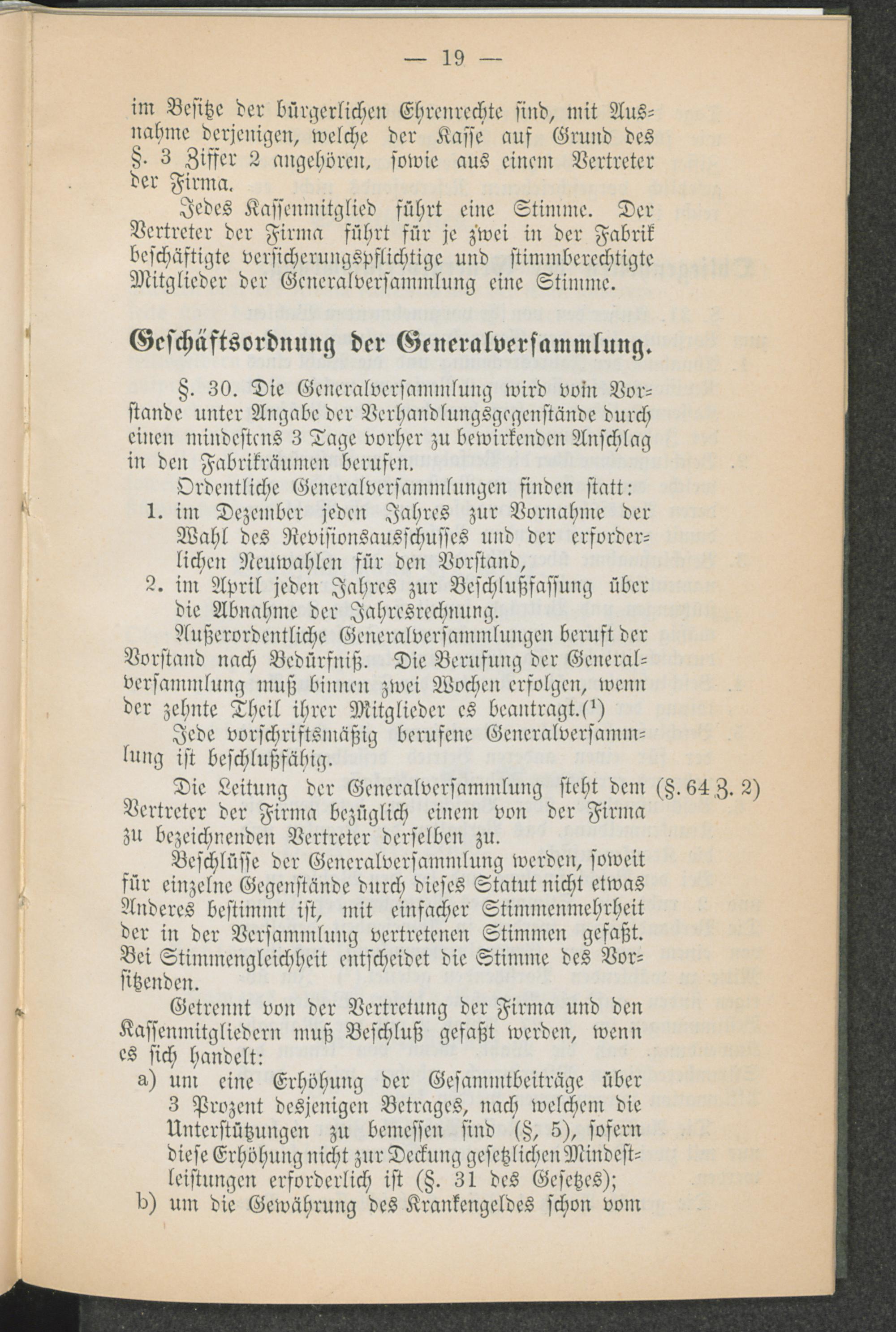 — 19 —

im Besitze der bürgerlichen Ehrenrechte sind, mit Ausnahme derjenigen, welche der Kasse auf Grund des §. 3 Ziffer 2 angehören, sowie aus einem Vertreter der Firma.

Jedes Kassenmitglied führt eine Stimme. Der Vertreter der Firma führt für je zwei in der Fabrik beschäftigte versicherungspflichtige und stimmberechtigte Mitglieder der Generalversammlung eine Stimme.

Geschäftsordnung der Generalversammlung.

§. 30. Die Generalversammlung wird vom Vorstande unter Angabe der Verhandlungsgegenstände durch einen mindestens 3 Tage vorher zu bewirkenden Anschlag in den Fabrikräumen berufen.

Ordentliche Generalversammlungen finden statt:
1. im Dezember jeden Jahres zur Vornahme der Wahl des Revisionsausschusses und der erforderlichen Neuwahlen für den Vorstand,
2. im April jeden Jahres zur Beschlußfassung über die Abnahme der Jahresrechnung.

Außerordentliche Generalversammlungen beruft der Vorstand nach Bedürfniß. Die Berufung der Generalversammlung muß binnen zwei Wochen erfolgen, wenn der zehnte Theil ihrer Mitglieder es beantragt.($^{1}$)

Jede vorschriftsmäßig berufene Generalversammlung ist beschlußfähig.

Die Leitung der Generalversammlung steht dem Vertreter der Firma bezüglich einem von der Firma zu bezeichnenden Vertreter derselben zu. (§. 64 Z. 2)

Beschlüsse der Generalversammlung werden, soweit für einzelne Gegenstände durch dieses Statut nicht etwas Anderes bestimmt ist, mit einfacher Stimmenmehrheit der in der Versammlung vertretenen Stimmen gefaßt. Bei Stimmengleichheit entscheidet die Stimme des Vorsitzenden.

Getrennt von der Vertretung der Firma und den Kassenmitgliedern muß Beschluß gefaßt werden, wenn es sich handelt:
a) um eine Erhöhung der Gesammtbeiträge über 3 Prozent desjenigen Betrages, nach welchem die Unterstützungen zu bemessen sind (§, 5), sofern diese Erhöhung nicht zur Deckung gesetzlichen Mindestleistungen erforderlich ist (§. 31 des Gesetzes);
b) um die Gewährung des Krankengeldes schon vom